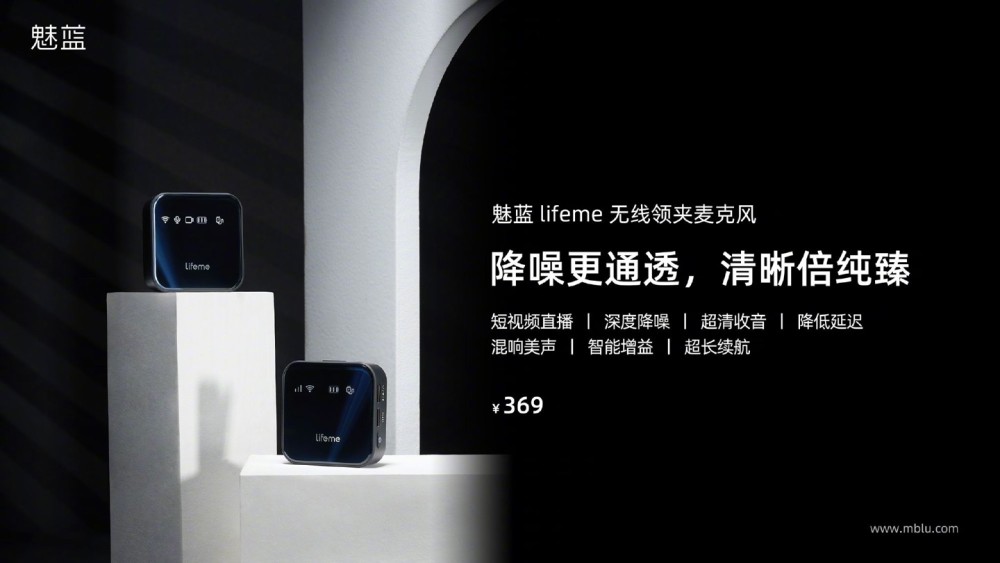 魅蓝

lifeme

lifeme

魅蓝 lifeme 无线领夹麦克风

降噪更通透，清晰倍纯臻

短视频直播 | 深度降噪 | 超清收音 | 降低延迟
混响美声 | 智能增益 | 超长续航

¥369

www.mblu.com